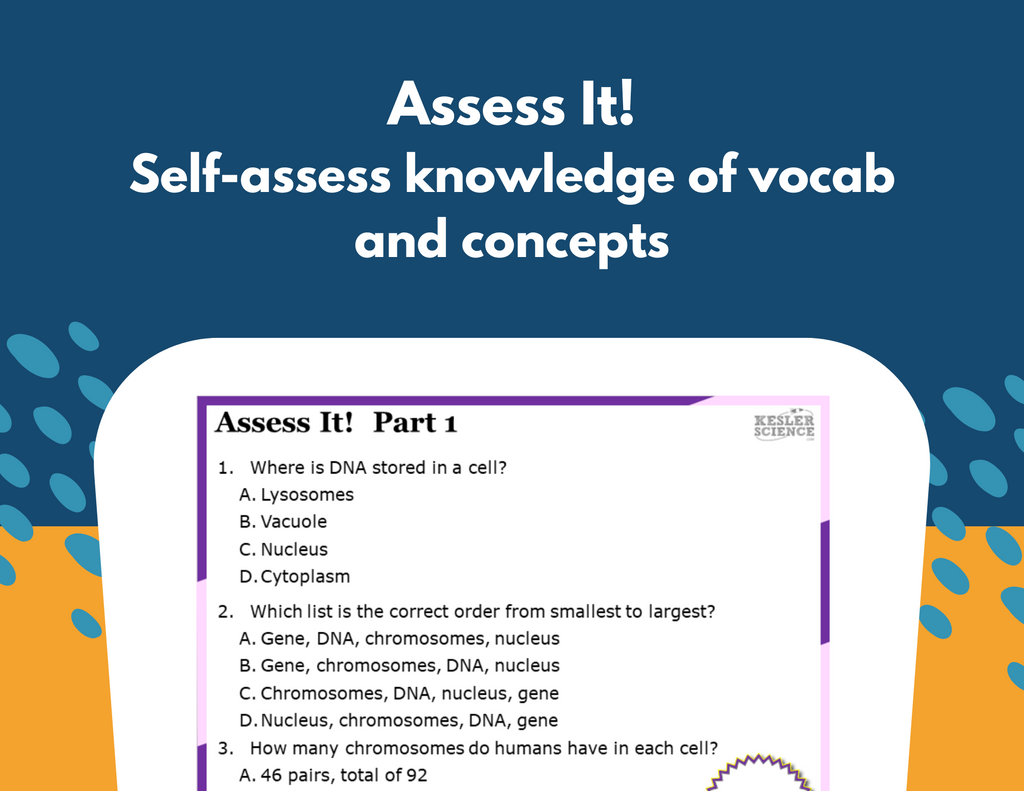 Assess It!
Self-assess knowledge of vocab and concepts

Assess It! Part 1

KESLER SCIENCE

1. Where is DNA stored in a cell?
A. Lysosomes
B. Vacuole
C. Nucleus
D. Cytoplasm

2. Which list is the correct order from smallest to largest?
A. Gene, DNA, chromosomes, nucleus
B. Gene, chromosomes, DNA, nucleus
C. Chromosomes, DNA, nucleus, gene
D. Nucleus, chromosomes, DNA, gene

3. How many chromosomes do humans have in each cell?
A. 46 pairs, total of 92